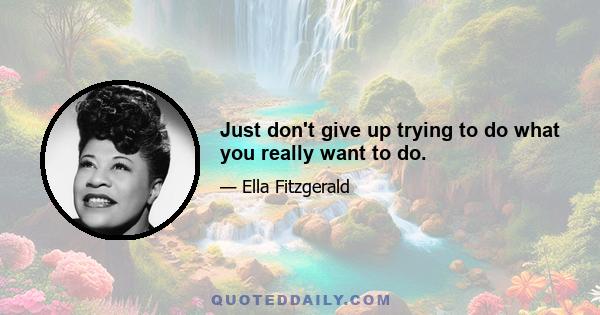 Just don't give up trying to do what you really want to do.

— Ella Fitzgerald

QUOTEDDAILY.COM